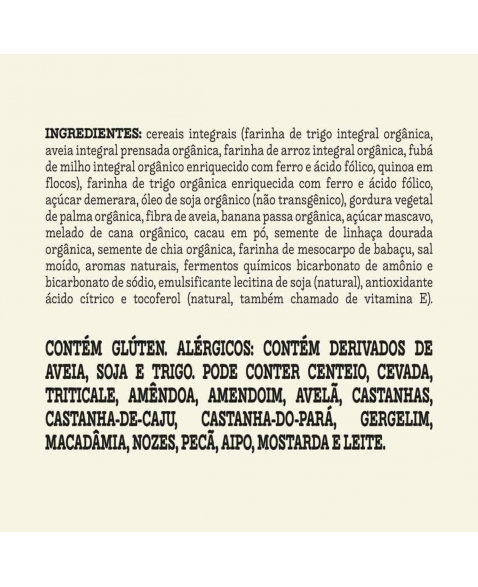 INGREDIENTES: cereais integrais (farinha de trigo integral orgânica, aveia integral prensada orgânica, farinha de arroz integral orgânica, fubá de milho integral orgânico enriquecido com ferro e ácido fólico, quinoa em flocos), farinha de trigo orgânica enriquecida com ferro e ácido fólico, açúcar demerara, óleo de soja orgânico (não transgênico), gordura vegetal de palma orgânica, fibra de aveia, banana passa orgânica, açúcar mascavo, melado de cana orgânico, cacau em pó, semente de linhaça dourada orgânica, semente de chia orgânica, farinha de mesocarpo de babaçu, sal moído, aromas naturais, fermentos químicos bicarbonato de amônio e bicarbonato de sódio, emulsificante lecitina de soja (natural), antioxidante ácido cítrico e tocoferol (natural, também chamado de vitamina E).

CONTÉM GLÚTEN. ALÉRGICOS: CONTÉM DERIVADOS DE AVEIA, SOJA E TRIGO. PODE CONTER CENTEIO, CEVADA, TRITICALE, AMÊNDOA, AMENDOIM, AVELÃ, CASTANHAS, CASTANHA-DE-CAJU, CASTANHA-DO-PARÁ, GERGELIM, MACADÂMIA, NOZES, PECÃ, AIPO, MOSTARDA E LEITE.